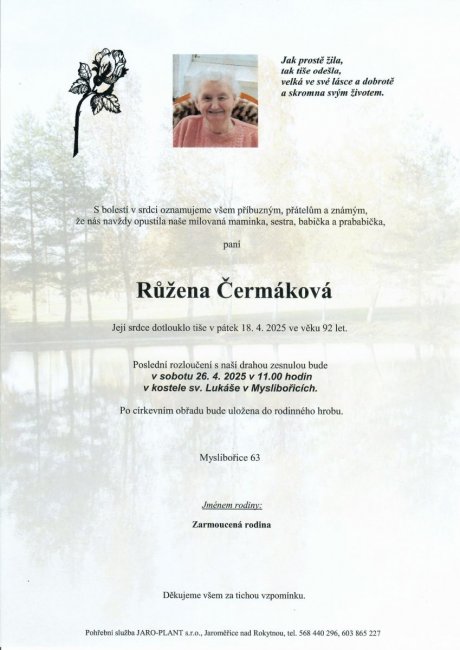 Jak prostě žila,
tak tiše odešla,
velká ve své lásce a dobrotě
a skromna svým životem.

S bolestí v srdci oznamujeme všem příbuzným, přátelům a známým,
že nás navždy opustila naše milovaná maminka, sestra, babička a prababička,

paní

Růžena Čermáková

Její srdce dotlouklo tiše v pátek 18. 4. 2025 ve věku 92 let.

Poslední rozloučení s naší drahou zesnulou bude
v sobotu 26. 4. 2025 v 11.00 hodin
v kostele sv. Lukáše v Myslibořicích.

Po církevním obřadu bude uložena do rodinného hrobu.

Myslibořice 63

Jménem rodiny:

Zarmoucená rodina

Děkujeme všem za tichou vzpomínku.

Pohřební služba JARO-PLANT s.r.o., Jaroměřice nad Rokytnou, tel. 568 440 296, 603 865 227